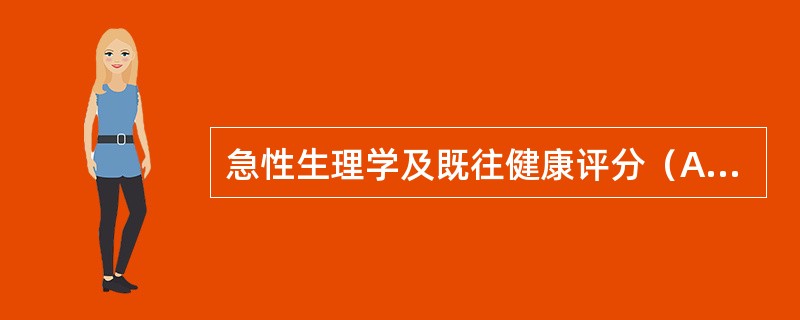 急性生理学及既往健康评分（A...